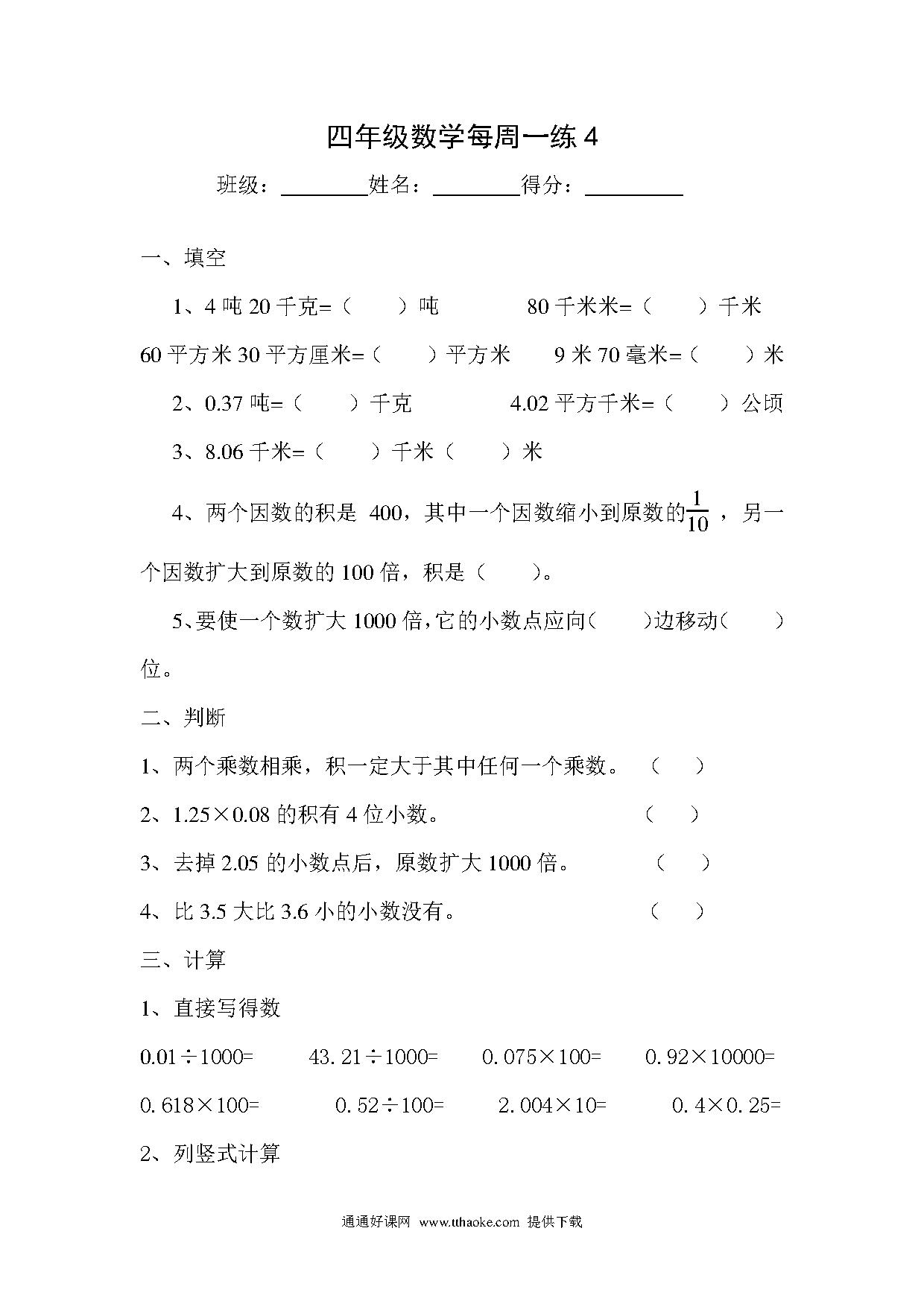 四年级数学每周一练 4

班级：________姓名：________得分：_________

一、填空

1、4 吨 20 千克=（　　）吨　　　　80 千米米=（　　）千米

60 平方米 30 平方厘米=（　　）平方米　　9 米 70 毫米=（　　）米

2、0.37 吨=（　　）千克　　　　4.02 平方千米=（　　）公顷

3、8.06 千米=（　　）千米（　　）米

4、两个因数的积是 400，其中一个因数缩小到原数的$\frac{1}{10}$，另一个因数扩大到原数的 100 倍，积是（　　）。

5、要使一个数扩大 1000 倍,它的小数点应向（　　）边移动（　　）位。

二、判断

1、两个乘数相乘，积一定大于其中任何一个乘数。（　　）

2、1.25×0.08 的积有 4 位小数。（　　）

3、去掉 2.05 的小数点后，原数扩大 1000 倍。（　　）

4、比 3.5 大比 3.6 小的小数没有。（　　）

三、计算

1、直接写得数

0.01÷1000=　　43.21÷1000=　　0.075×100=　　0.92×10000=

0.618×100=　　0.52÷100=　　2.004×10=　　0.4×0.25=

2、列竖式计算

通通好课网 www.tthaoke.com 提供下载